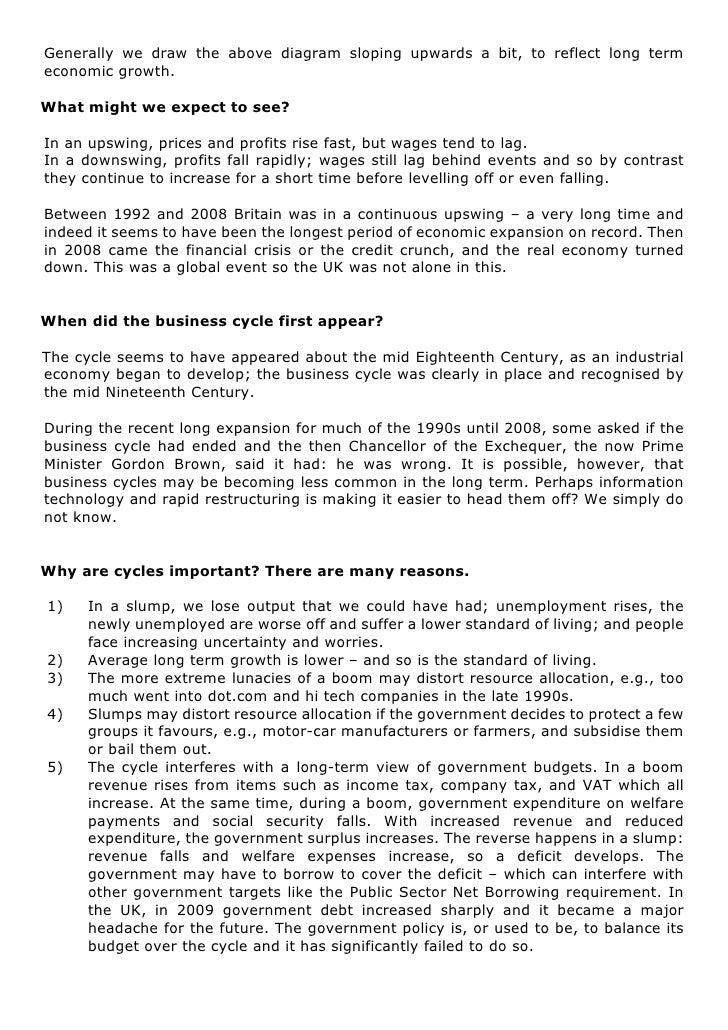 Generally we draw the above diagram sloping upwards a bit, to reflect long term economic growth.

What might we expect to see?

In an upswing, prices and profits rise fast, but wages tend to lag.
In a downswing, profits fall rapidly; wages still lag behind events and so by contrast they continue to increase for a short time before levelling off or even falling.

Between 1992 and 2008 Britain was in a continuous upswing – a very long time and indeed it seems to have been the longest period of economic expansion on record. Then in 2008 came the financial crisis or the credit crunch, and the real economy turned down. This was a global event so the UK was not alone in this.

When did the business cycle first appear?

The cycle seems to have appeared about the mid Eighteenth Century, as an industrial economy began to develop; the business cycle was clearly in place and recognised by the mid Nineteenth Century.

During the recent long expansion for much of the 1990s until 2008, some asked if the business cycle had ended and the then Chancellor of the Exchequer, the now Prime Minister Gordon Brown, said it had: he was wrong. It is possible, however, that business cycles may be becoming less common in the long term. Perhaps information technology and rapid restructuring is making it easier to head them off? We simply do not know.

Why are cycles important? There are many reasons.

1) In a slump, we lose output that we could have had; unemployment rises, the newly unemployed are worse off and suffer a lower standard of living; and people face increasing uncertainty and worries.
2) Average long term growth is lower – and so is the standard of living.
3) The more extreme lunacies of a boom may distort resource allocation, e.g., too much went into dot.com and hi tech companies in the late 1990s.
4) Slumps may distort resource allocation if the government decides to protect a few groups it favours, e.g., motor-car manufacturers or farmers, and subsidise them or bail them out.
5) The cycle interferes with a long-term view of government budgets. In a boom revenue rises from items such as income tax, company tax, and VAT which all increase. At the same time, during a boom, government expenditure on welfare payments and social security falls. With increased revenue and reduced expenditure, the government surplus increases. The reverse happens in a slump: revenue falls and welfare expenses increase, so a deficit develops. The government may have to borrow to cover the deficit – which can interfere with other government targets like the Public Sector Net Borrowing requirement. In the UK, in 2009 government debt increased sharply and it became a major headache for the future. The government policy is, or used to be, to balance its budget over the cycle and it has significantly failed to do so.